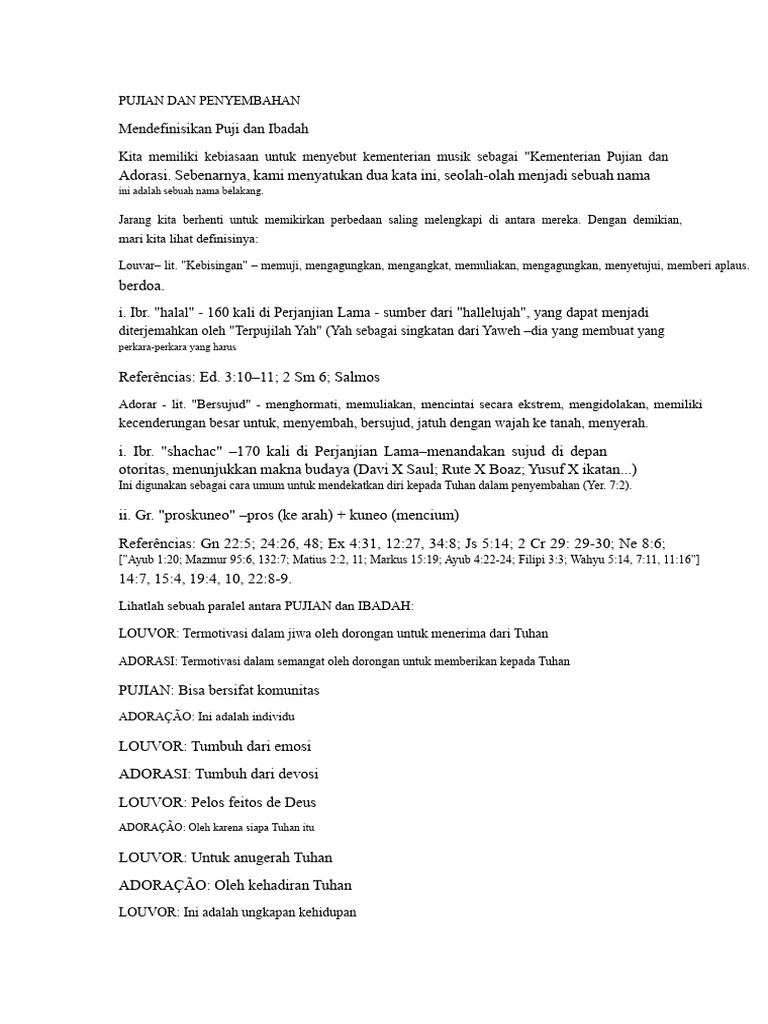 PUJIAN DAN PENYEMBAHAN

Mendefinisikan Puji dan Ibadah

Kita memiliki kebiasaan untuk menyebut kementerian musik sebagai "Kementerian Pujian dan Adorasi. Sebenarnya, kami menyatukan dua kata ini, seolah-olah menjadi sebuah nama ini adalah sebuah nama belakang.

Jarang kita berhenti untuk memikirkan perbedaan saling melengkapi di antara mereka. Dengan demikian, mari kita lihat definisinya:

Louvar– lit. "Kebisingan" – memuji, mengagungkan, mengangkat, memuliakan, mengagungkan, menyetujui, memberi aplaus. berdoa.

i. Ibr. "halal" - 160 kali di Perjanjian Lama - sumber dari "hallelujah", yang dapat menjadi diterjemahkan oleh "Terpujilah Yah" (Yah sebagai singkatan dari Yaweh –dia yang membuat yang perkara-perkara yang harus

Referências: Ed. 3:10–11; 2 Sm 6; Salmos

Adorar - lit. "Bersujud" - menghormati, memuliakan, mencintai secara ekstrem, mengidolakan, memiliki kecenderungan besar untuk, menyembah, bersujud, jatuh dengan wajah ke tanah, menyerah.

i. Ibr. "shachac" –170 kali di Perjanjian Lama–menandakan sujud di depan otoritas, menunjukkan makna budaya (Davi X Saul; Rute X Boaz; Yusuf X ikatan...) Ini digunakan sebagai cara umum untuk mendekatkan diri kepada Tuhan dalam penyembahan (Yer. 7:2).

ii. Gr. "proskuneo" –pros (ke arah) + kuneo (mencium)

Referências: Gn 22:5; 24:26, 48; Ex 4:31, 12:27, 34:8; Js 5:14; 2 Cr 29: 29-30; Ne 8:6; ["Ayub 1:20; Mazmur 95:6, 132:7; Matius 2:2, 11; Markus 15:19; Ayub 4:22-24; Filipi 3:3; Wahyu 5:14, 7:11, 11:16"] 14:7, 15:4, 19:4, 10, 22:8-9.

Lihatlah sebuah paralel antara PUJIAN dan IBADAH:

LOUVOR: Termotivasi dalam jiwa oleh dorongan untuk menerima dari Tuhan

ADORASI: Termotivasi dalam semangat oleh dorongan untuk memberikan kepada Tuhan

PUJIAN: Bisa bersifat komunitas

ADORAÇÃO: Ini adalah individu

LOUVOR: Tumbuh dari emosi

ADORASI: Tumbuh dari devosi

LOUVOR: Pelos feitos de Deus

ADORAÇÃO: Oleh karena siapa Tuhan itu

LOUVOR: Untuk anugerah Tuhan

ADORAÇÃO: Oleh kehadiran Tuhan

LOUVOR: Ini adalah ungkapan kehidupan